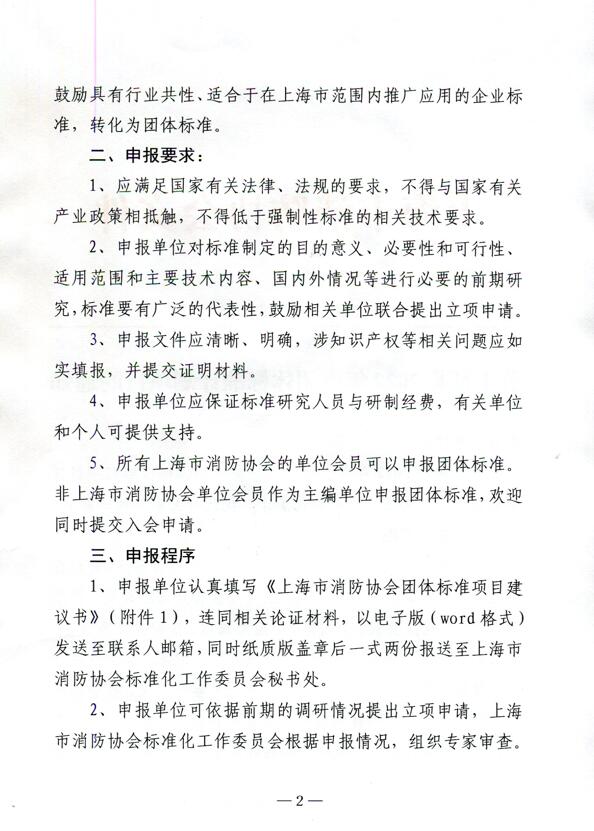 鼓励具有行业共性、适合于在上海市范围内推广应用的企业标准，转化为团体标准。

二、申报要求：

1、应满足国家有关法律、法规的要求，不得与国家有关产业政策相抵触，不得低于强制性标准的相关技术要求。

2、申报单位对标准制定的目的意义、必要性和可行性、适用范围和主要技术内容、国内外情况等进行必要的前期研究，标准要有广泛的代表性，鼓励相关单位联合提出立项申请。

3、申报文件应清晰、明确，涉知识产权等相关问题应如实填报，并提交证明材料。

4、申报单位应保证标准研究人员与研制经费，有关单位和个人可提供支持。

5、所有上海市消防协会的单位会员可以申报团体标准。非上海市消防协会单位会员作为主编单位申报团体标准，欢迎同时提交入会申请。

三、申报程序

1、申报单位认真填写《上海市消防协会团体标准项目建议书》（附件1），连同相关论证材料，以电子版（word格式）发送至联系人邮箱，同时纸质版盖章后一式两份报送至上海市消防协会标准化工作委员会秘书处。

2、申报单位可依据前期的调研情况提出立项申请，上海市消防协会标准化工作委员会根据申报情况，组织专家审查。

—2—